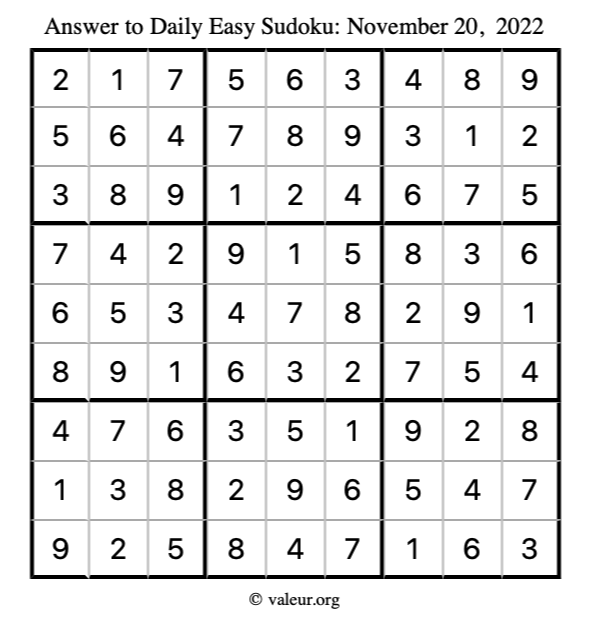 Answer to Daily Easy Sudoku: November 20, 2022

| | | | | | | | | |
|---|---|---|---|---|---|---|---|---|
| 2 | 1 | 7 | 5 | 6 | 3 | 4 | 8 | 9 |
| 5 | 6 | 4 | 7 | 8 | 9 | 3 | 1 | 2 |
| 3 | 8 | 9 | 1 | 2 | 4 | 6 | 7 | 5 |
| 7 | 4 | 2 | 9 | 1 | 5 | 8 | 3 | 6 |
| 6 | 5 | 3 | 4 | 7 | 8 | 2 | 9 | 1 |
| 8 | 9 | 1 | 6 | 3 | 2 | 7 | 5 | 4 |
| 4 | 7 | 6 | 3 | 5 | 1 | 9 | 2 | 8 |
| 1 | 3 | 8 | 2 | 9 | 6 | 5 | 4 | 7 |
| 9 | 2 | 5 | 8 | 4 | 7 | 1 | 6 | 3 |

© valeur.org